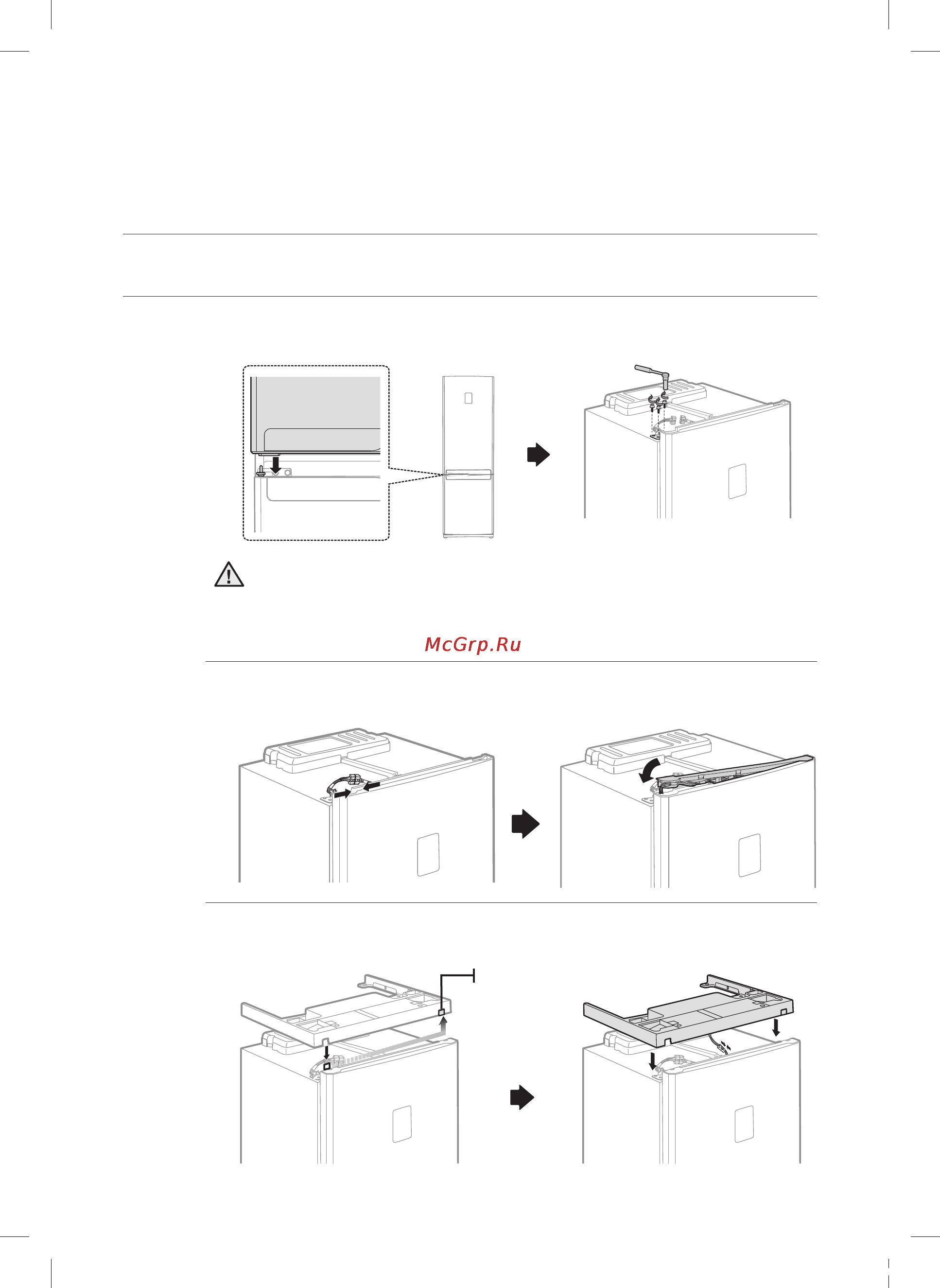 McGrp.Ru